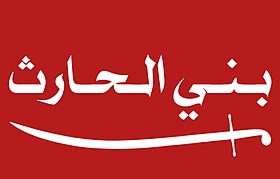 بني الحارث